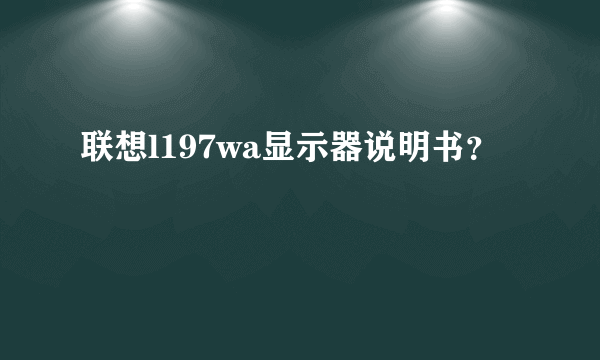 联想l197wa显示器说明书？